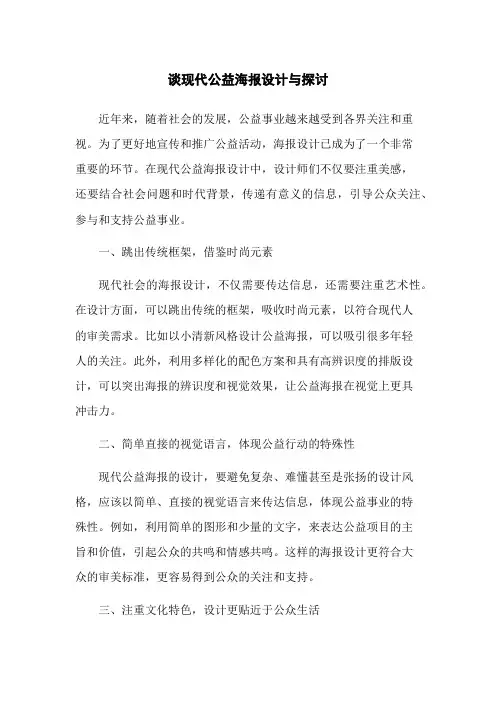 谈现代公益海报设计与探讨

近年来，随着社会的发展，公益事业越来越受到各界关注和重视。为了更好地宣传和推广公益活动，海报设计已成为了一个非常重要的环节。在现代公益海报设计中，设计师们不仅要注重美感，还要结合社会问题和时代背景，传递有意义的信息，引导公众关注、参与和支持公益事业。

一、跳出传统框架，借鉴时尚元素

现代社会的海报设计，不仅需要传达信息，还需要注重艺术性。在设计方面，可以跳出传统的框架，吸收时尚元素，以符合现代人的审美需求。比如以小清新风格设计公益海报，可以吸引很多年轻人的关注。此外，利用多样化的配色方案和具有高辨识度的排版设计，可以突出海报的辨识度和视觉效果，让公益海报在视觉上更具冲击力。

二、简单直接的视觉语言，体现公益行动的特殊性

现代公益海报的设计，要避免复杂、难懂甚至是张扬的设计风格，应该以简单、直接的视觉语言来传达信息，体现公益事业的特殊性。例如，利用简单的图形和少量的文字，来表达公益项目的主旨和价值，引起公众的共鸣和情感共鸣。这样的海报设计更符合大众的审美标准，更容易得到公众的关注和支持。

三、注重文化特色，设计更贴近于公众生活